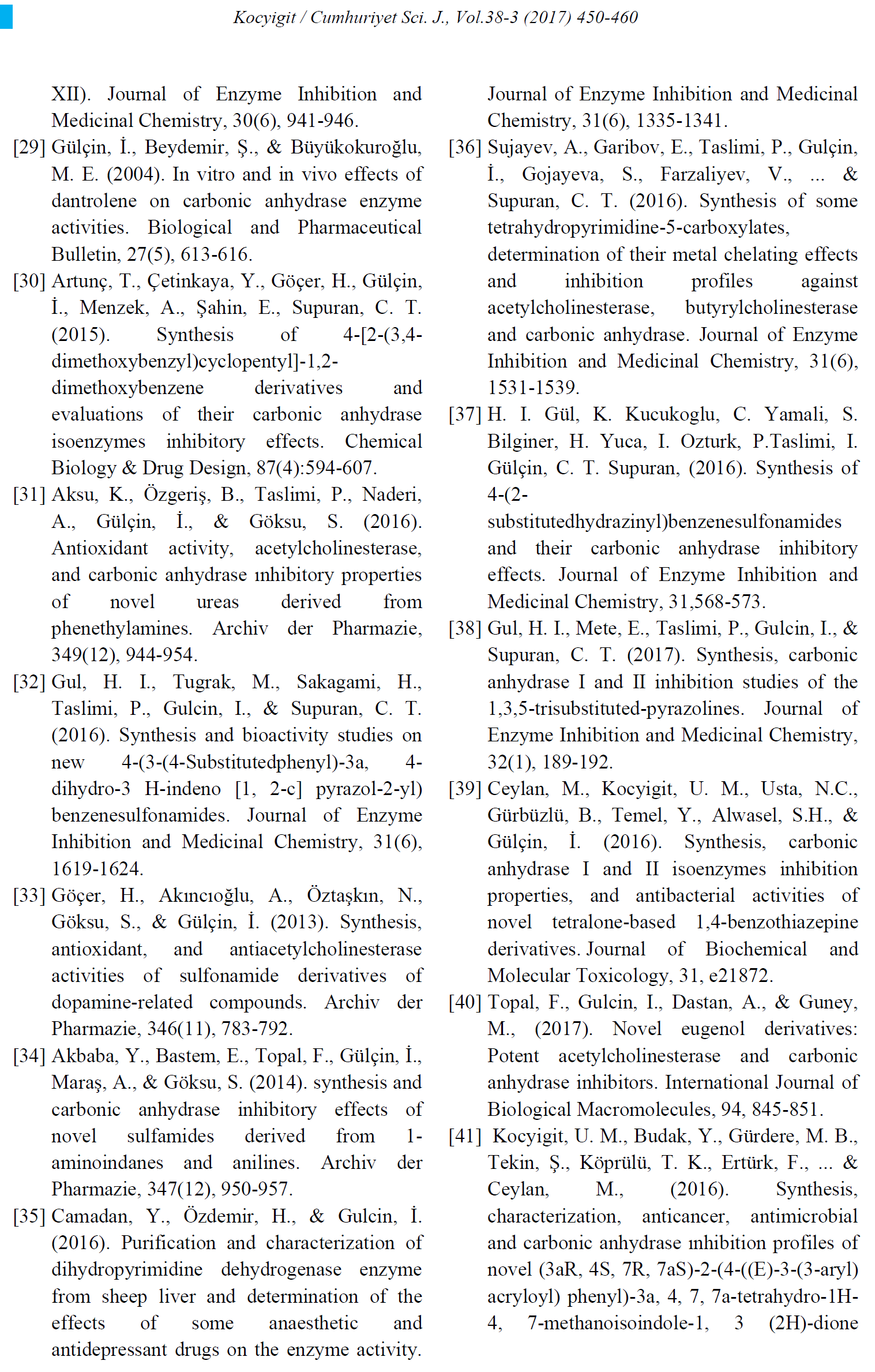 Kocyigit / Cumhuriyet Sci. J., Vol.38-3 (2017) 450-460

XII). Journal of Enzyme Inhibition and Medicinal Chemistry, 30(6), 941-946.

[29] Gülçin, İ., Beydemir, Ş., & Büyükokuroğlu, M. E. (2004). In vitro and in vivo effects of dantrolene on carbonic anhydrase enzyme activities. Biological and Pharmaceutical Bulletin, 27(5), 613-616.

[30] Artunç, T., Çetinkaya, Y., Göçer, H., Gülçin, İ., Menzek, A., Şahin, E., Supuran, C. T. (2015). Synthesis of 4-[2-(3,4-dimethoxybenzyl)cyclopentyl]-1,2-dimethoxybenzene derivatives and evaluations of their carbonic anhydrase isoenzymes inhibitory effects. Chemical Biology & Drug Design, 87(4):594-607.

[31] Aksu, K., Özgeriş, B., Taslimi, P., Naderi, A., Gülçin, İ., & Göksu, S. (2016). Antioxidant activity, acetylcholinesterase, and carbonic anhydrase ınhibitory properties of novel ureas derived from phenethylamines. Archiv der Pharmazie, 349(12), 944-954.

[32] Gul, H. I., Tugrak, M., Sakagami, H., Taslimi, P., Gulcin, I., & Supuran, C. T. (2016). Synthesis and bioactivity studies on new 4-(3-(4-Substitutedphenyl)-3a, 4-dihydro-3 H-indeno [1, 2-c] pyrazol-2-yl) benzenesulfonamides. Journal of Enzyme Inhibition and Medicinal Chemistry, 31(6), 1619-1624.

[33] Göçer, H., Akıncıoğlu, A., Öztaşkın, N., Göksu, S., & Gülçin, İ. (2013). Synthesis, antioxidant, and antiacetylcholinesterase activities of sulfonamide derivatives of dopamine-related compounds. Archiv der Pharmazie, 346(11), 783-792.

[34] Akbaba, Y., Bastem, E., Topal, F., Gülçin, İ., Maraş, A., & Göksu, S. (2014). synthesis and carbonic anhydrase inhibitory effects of novel sulfamides derived from 1-aminoindanes and anilines. Archiv der Pharmazie, 347(12), 950-957.

[35] Camadan, Y., Özdemir, H., & Gulcin, İ. (2016). Purification and characterization of dihydropyrimidine dehydrogenase enzyme from sheep liver and determination of the effects of some anaesthetic and antidepressant drugs on the enzyme activity. Journal of Enzyme Inhibition and Medicinal Chemistry, 31(6), 1335-1341.

[36] Sujayev, A., Garibov, E., Taslimi, P., Gulçin, İ., Gojayeva, S., Farzaliyev, V., ... & Supuran, C. T. (2016). Synthesis of some tetrahydropyrimidine-5-carboxylates, determination of their metal chelating effects and inhibition profiles against acetylcholinesterase, butyrylcholinesterase and carbonic anhydrase. Journal of Enzyme Inhibition and Medicinal Chemistry, 31(6), 1531-1539.

[37] H. I. Gül, K. Kucukoglu, C. Yamali, S. Bilginer, H. Yuca, I. Ozturk, P.Taslimi, I. Gülçin, C. T. Supuran, (2016). Synthesis of 4-(2-substitutedhydrazinyl)benzenesulfonamides and their carbonic anhydrase inhibitory effects. Journal of Enzyme Inhibition and Medicinal Chemistry, 31,568-573.

[38] Gul, H. I., Mete, E., Taslimi, P., Gulcin, I., & Supuran, C. T. (2017). Synthesis, carbonic anhydrase I and II inhibition studies of the 1,3,5-trisubstituted-pyrazolines. Journal of Enzyme Inhibition and Medicinal Chemistry, 32(1), 189-192.

[39] Ceylan, M., Kocyigit, U. M., Usta, N.C., Gürbüzlü, B., Temel, Y., Alwasel, S.H., & Gülçin, İ. (2016). Synthesis, carbonic anhydrase I and II isoenzymes inhibition properties, and antibacterial activities of novel tetralone-based 1,4-benzothiazepine derivatives. Journal of Biochemical and Molecular Toxicology, 31, e21872.

[40] Topal, F., Gulcin, I., Dastan, A., & Guney, M., (2017). Novel eugenol derivatives: Potent acetylcholinesterase and carbonic anhydrase inhibitors. International Journal of Biological Macromolecules, 94, 845-851.

[41] Kocyigit, U. M., Budak, Y., Gürdere, M. B., Tekin, Ş., Köprülü, T. K., Ertürk, F., ... & Ceylan, M., (2016). Synthesis, characterization, anticancer, antimicrobial and carbonic anhydrase ınhibition profiles of novel (3aR, 4S, 7R, 7aS)-2-(4-((E)-3-(3-aryl) acryloyl) phenyl)-3a, 4, 7, 7a-tetrahydro-1H-4, 7-methanoisoindole-1, 3 (2H)-dione